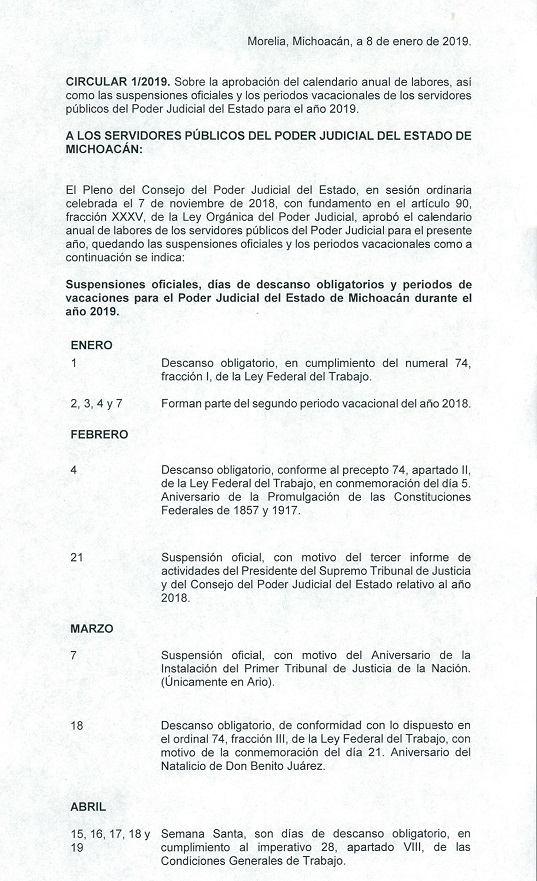 Morelia, Michoacán, a 8 de enero de 2019.

**CIRCULAR 1/2019.** Sobre la aprobación del calendario anual de labores, así como las suspensiones oficiales y los periodos vacacionales de los servidores públicos del Poder Judicial del Estado para el año 2019.

**A LOS SERVIDORES PÚBLICOS DEL PODER JUDICIAL DEL ESTADO DE MICHOACÁN:**

El Pleno del Consejo del Poder Judicial del Estado, en sesión ordinaria celebrada el 7 de noviembre de 2018, con fundamento en el artículo 90, fracción XXXV, de la Ley Orgánica del Poder Judicial, aprobó el calendario anual de labores de los servidores públicos del Poder Judicial para el presente año, quedando las suspensiones oficiales y los periodos vacacionales como a continuación se indica:

**Suspensiones oficiales, días de descanso obligatorios y periodos de vacaciones para el Poder Judicial del Estado de Michoacán durante el año 2019.**

**ENERO**

1 Descanso obligatorio, en cumplimiento del numeral 74, fracción I, de la Ley Federal del Trabajo.

2, 3, 4 y 7 Forman parte del segundo periodo vacacional del año 2018.

**FEBRERO**

4 Descanso obligatorio, conforme al precepto 74, apartado II, de la Ley Federal del Trabajo, en conmemoración del día 5. Aniversario de la Promulgación de las Constituciones Federales de 1857 y 1917.

21 Suspensión oficial, con motivo del tercer informe de actividades del Presidente del Supremo Tribunal de Justicia y del Consejo del Poder Judicial del Estado relativo al año 2018.

**MARZO**

7 Suspensión oficial, con motivo del Aniversario de la Instalación del Primer Tribunal de Justicia de la Nación. (Únicamente en Ario).

18 Descanso obligatorio, de conformidad con lo dispuesto en el ordinal 74, fracción III, de la Ley Federal del Trabajo, con motivo de la conmemoración del día 21. Aniversario del Natalicio de Don Benito Juárez.

**ABRIL**

15, 16, 17, 18 y 19 Semana Santa, son días de descanso obligatorio, en cumplimiento al imperativo 28, apartado VIII, de las Condiciones Generales de Trabajo.